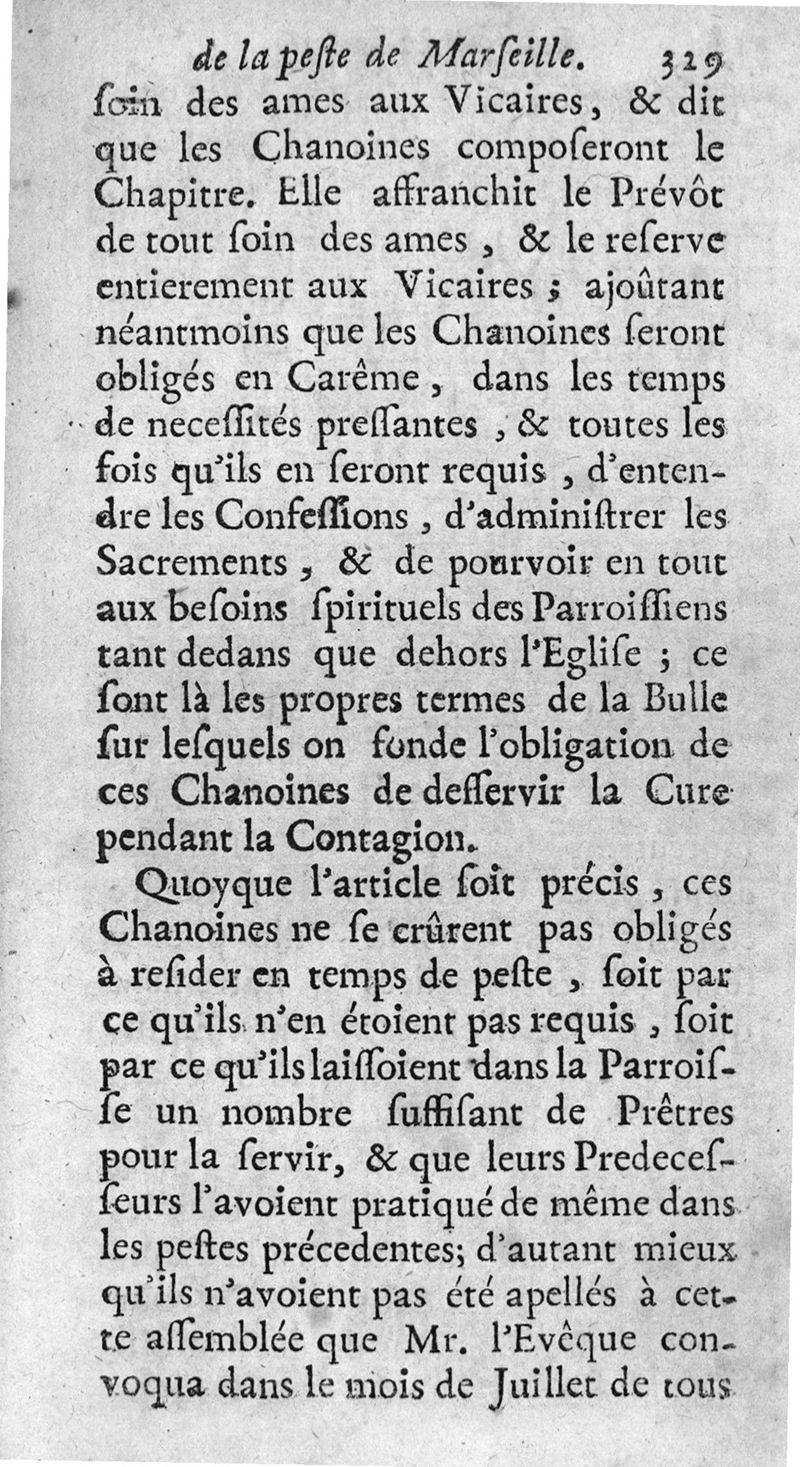 de la peste de Marseille. 329

ſoin des ames aux Vicaires, & dit que les Chanoines composeront le Chapitre. Elle affranchit le Prévôt de tout ſoin des ames, & le reſerve entierement aux Vicaires; ajoûtant néantmoins que les Chanoines ſeront obligés en Carême, dans les temps de neceſſités preſſantes, & toutes les fois qu'ils en ſeront requis, d'entendre les Confeſſions, d'adminiſtrer les Sacrements, & de pourvoir en tout aux beſoins ſpirituels des Parroiſſiens tant dedans que dehors l'Egliſe; ce ſont là les propres termes de la Bulle ſur leſquels on fonde l'obligation de ces Chanoines de deſſervir la Cure pendant la Contagion.

Quoyque l'article ſoit précis, ces Chanoines ne ſe crûrent pas obligés à reſider en temps de peſte, ſoit par ce qu'ils n'en étoient pas requis, ſoit par ce qu'ils laiſſoient dans la Parroiſſe un nombre ſuffiſant de Prêtres pour la ſervir, & que leurs Predeceſſeurs l'avoient pratiqué de même dans les peſtes précedentes; d'autant mieux qu'ils n'avoient pas été apellés à cette aſſemblée que Mr. l'Evêque convoqua dans le mois de Juillet de tous